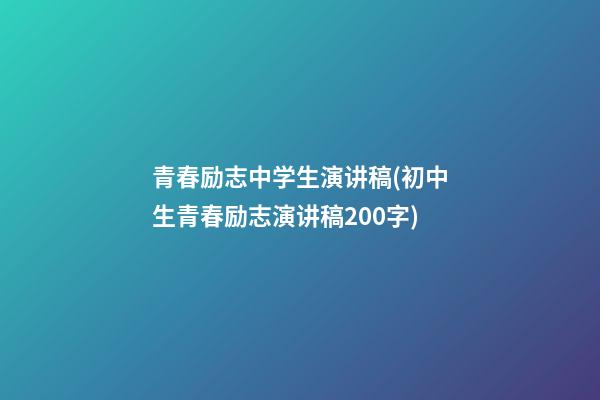 青春励志中学生演讲稿(初中生青春励志演讲稿200字)